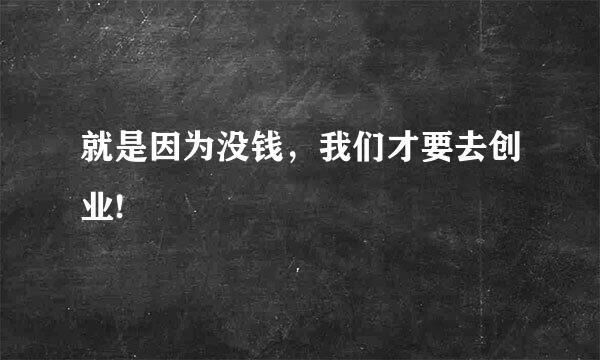 就是因为没钱，我们才要去创业！